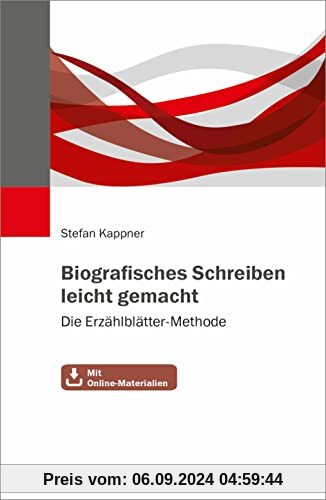 Stefan Kappner

Biografisches Schreiben leicht gemacht

Die Erzählblätter-Methode

Mit Online-Materialien

Preis vom: 06.09.2024 04:59:44